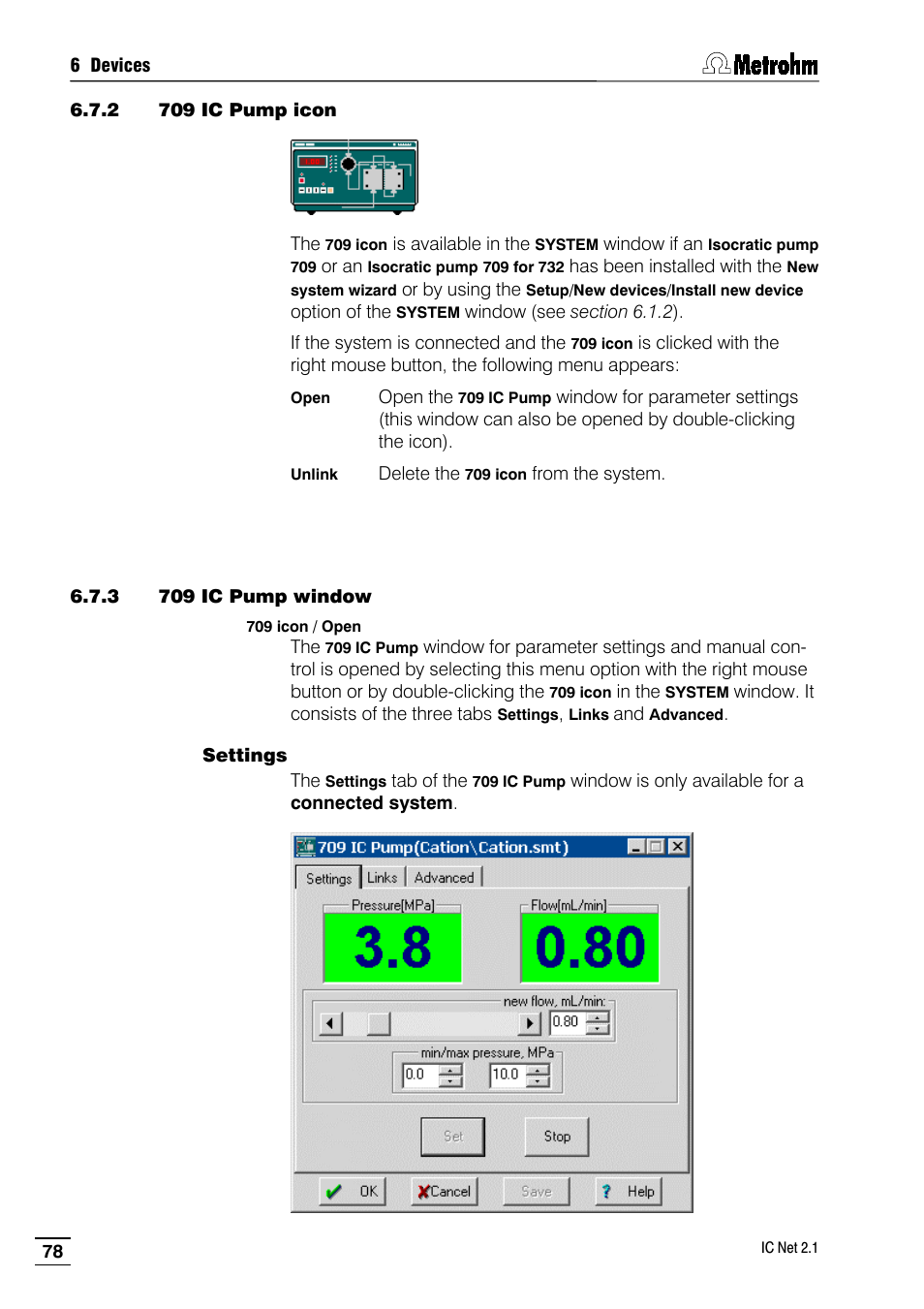 6 Devices

Metrohm

6.7.2 709 IC Pump icon

The 709 icon is available in the SYSTEM window if an Isocratic pump 709 or an Isocratic pump 709 for 732 has been installed with the New system wizard or by using the Setup/New devices/Install new device option of the SYSTEM window (see section 6.1.2).

If the system is connected and the 709 icon is clicked with the right mouse button, the following menu appears:

Open Open the 709 IC Pump window for parameter settings (this window can also be opened by double-clicking the icon).

Unlink Delete the 709 icon from the system.

6.7.3 709 IC Pump window

709 icon / Open

The 709 IC Pump window for parameter settings and manual control is opened by selecting this menu option with the right mouse button or by double-clicking the 709 icon in the SYSTEM window. It consists of the three tabs Settings, Links and Advanced.

Settings

The Settings tab of the 709 IC Pump window is only available for a connected system.

709 IC Pump(Cation\Cation.smt)

Settings Links Advanced

Pressure[MPa]

3.8

Flow[mL/min]

0.80

new flow, mL/min:

0.80

min/max pressure, MPa

0.0

10.0

Set

Stop

OK

Cancel

Save

Help

78

IC Net 2.1